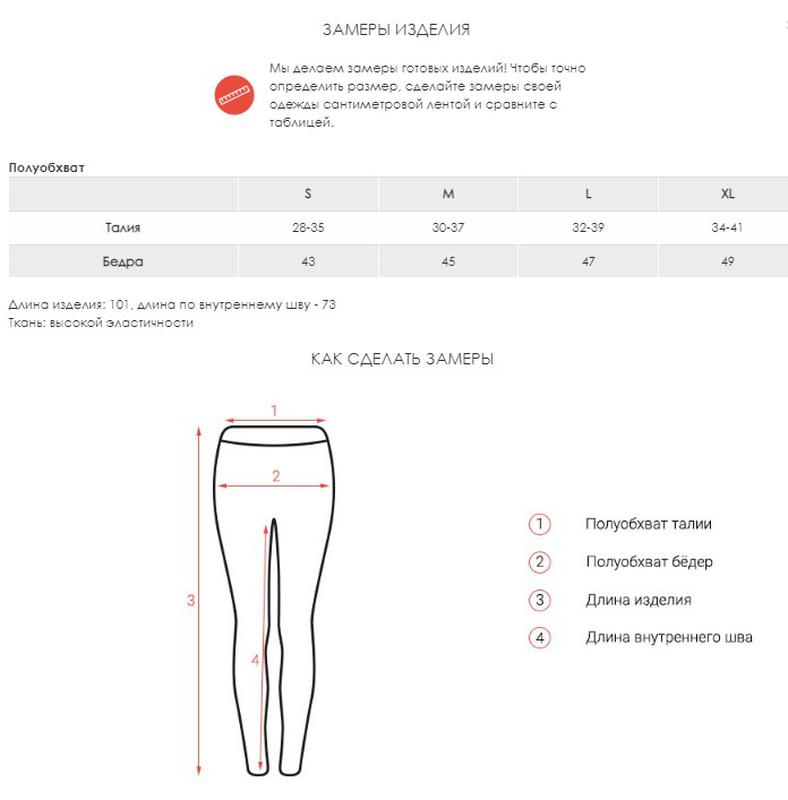 ЗАМЕРЫ ИЗДЕЛИЯ

Мы делаем замеры готовых изделий! Чтобы точно определить размер, сделайте замеры своей одежды сантиметровой лентой и сравните с таблицей.

Полуобхват

| | S | M | L | XL |
|---|---|---|---|---|
| Талия | 28-35 | 30-37 | 32-39 | 34-41 |
| Бедра | 43 | 45 | 47 | 49 |

Длина изделия: 101, длина по внутреннему шву - 73
Ткань: высокой эластичности

КАК СДЕЛАТЬ ЗАМЕРЫ

1
2
3
4

1 Полуобхват талии
2 Полуобхват бёдер
3 Длина изделия
4 Длина внутреннего шва